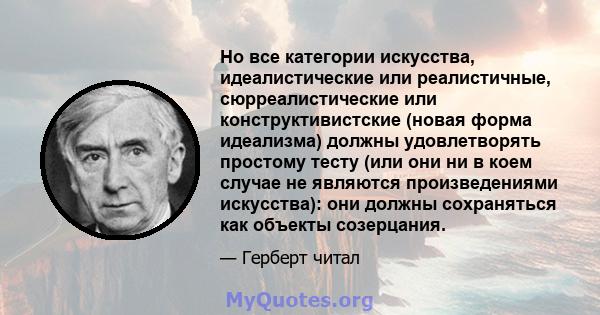 Но все категории искусства, идеалистические или реалистичные, сюрреалистические или конструктивистские (новая форма идеализма) должны удовлетворять простому тесту (или они ни в коем случае не являются произведениями искусства): они должны сохраняться как объекты созерцания.

— Герберт читал

MyQuotes.org